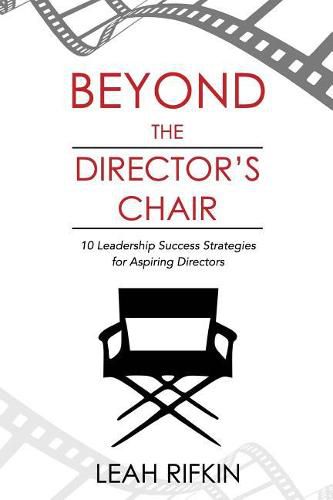 BEYOND
THE
DIRECTOR'S
CHAIR

10 Leadership Success Strategies for Aspiring Directors

LEAH RIFKIN